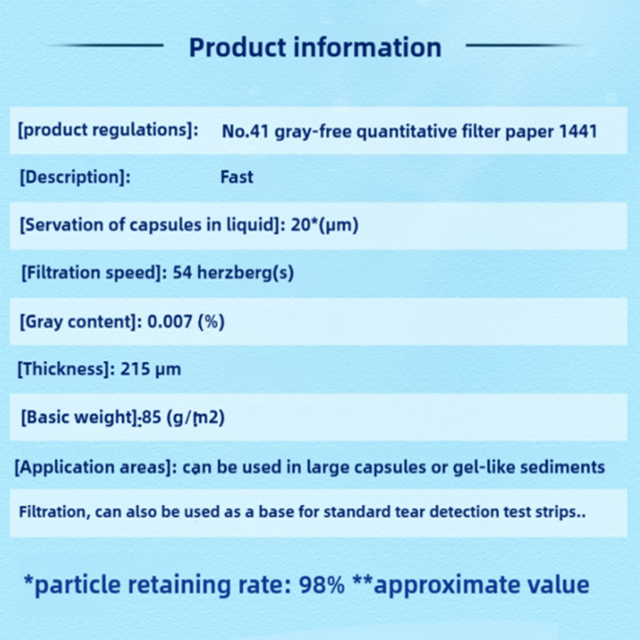 Product information

[product regulations]: No.41 gray-free quantitative filter paper 1441

[Description]: Fast

[Servation of capsules in liquid]: 20*(μm)

[Filtration speed]: 54 herzberg(s)

[Gray content]: 0.007 (%)

[Thickness]: 215 μm

[Basic weight]:85 (g/m2)

[Application areas]: can be used in large capsules or gel-like sediments

Filtration, can also be used as a base for standard tear detection test strips..

*particle retaining rate: 98% **approximate value